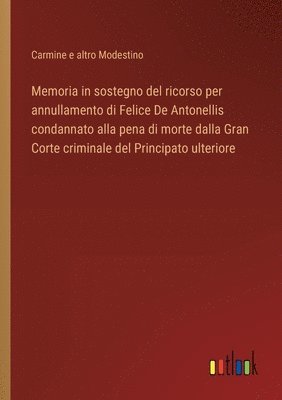 Carmine e altro Modestino

Memoria in sostegno del ricorso per annullamento di Felice De Antonellis condannato alla pena di morte dalla Gran Corte criminale del Principato ulteriore

outlook